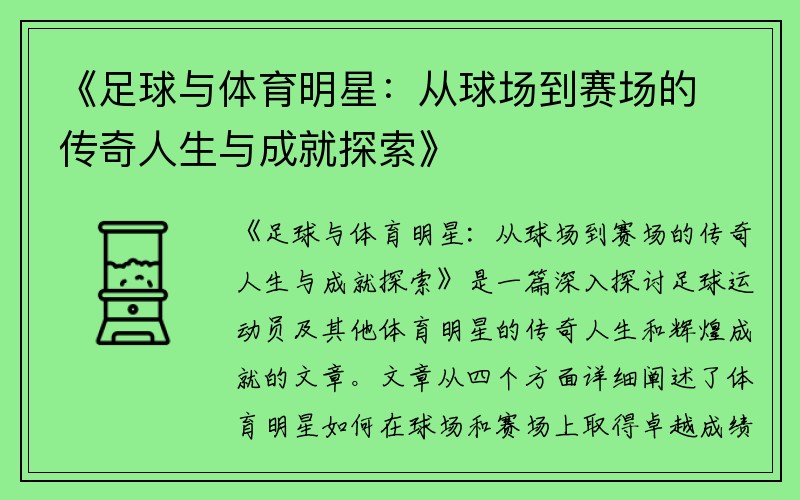 《足球与体育明星：从球场到赛场的传奇人生与成就探索》

《足球与体育明星：从球场到赛场的传奇人生与成就探索》是一篇深入探讨足球运动员及其他体育明星的传奇人生和辉煌成就的文章。文章从四个方面详细阐述了体育明星如何在球场和赛场上取得卓越成绩